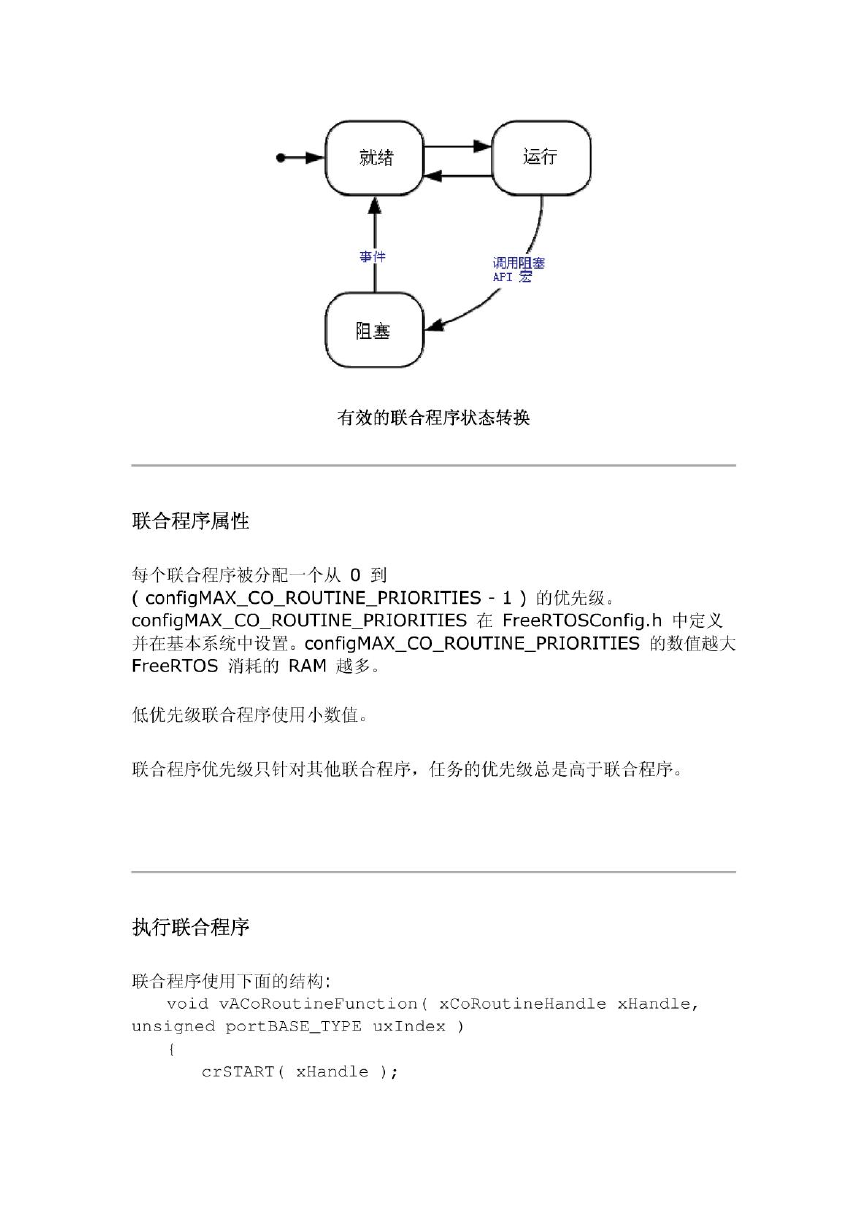 就绪

运行

事件

调用阻塞 API 宏

阻塞

有效的联合程序状态转换

联合程序属性

每个联合程序被分配一个从 0 到 ( configMAX_CO_ROUTINE_PRIORITIES - 1 ) 的优先级。configMAX_CO_ROUTINE_PRIORITIES 在 FreeRTOSConfig.h 中定义并在基本系统中设置。configMAX_CO_ROUTINE_PRIORITIES 的数值越大 FreeRTOS 消耗的 RAM 越多。

低优先级联合程序使用小数值。

联合程序优先级只针对其他联合程序，任务的优先级总是高于联合程序。

执行联合程序

联合程序使用下面的结构:
void vACoRoutineFunction( xCoRoutineHandle xHandle, unsigned portBASE_TYPE uxIndex )
{
crSTART( xHandle );